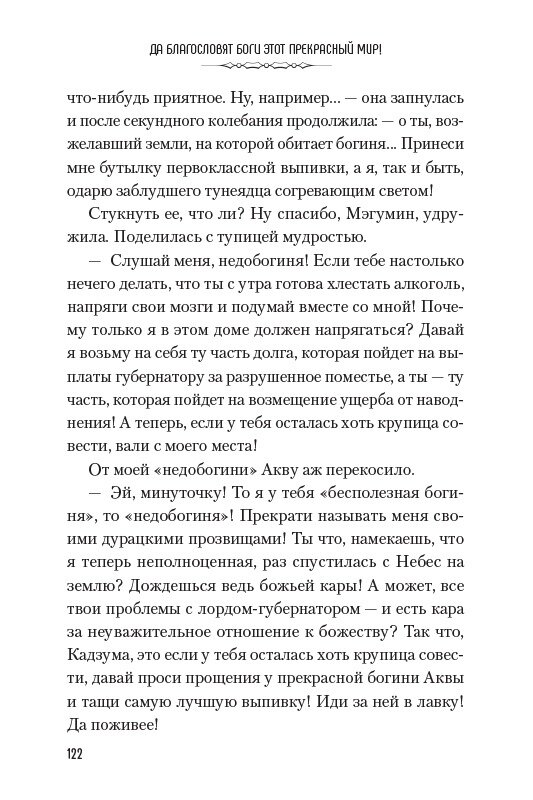 ДА БЛАГОСЛОВЯТ БОГИ ЭТОТ ПРЕКРАСНЫЙ МИР!

что-нибудь приятное. Ну, например... — она запнулась и после секундного колебания продолжила: — о ты, возжелавший земли, на которой обитает богиня... Принеси мне бутылку первоклассной выпивки, а я, так и быть, одарю заблудшего тунеядца согревающим светом!

Стукнуть ее, что ли? Ну спасибо, Мэгумин, удружила. Поделилась с тупицей мудростью.

— Слушай меня, недобогиня! Если тебе настолько нечего делать, что ты с утра готова хлестать алкоголь, напряги свои мозги и подумай вместе со мной! Почему только я в этом доме должен напрягаться? Давай я возьму на себя ту часть долга, которая пойдет на выплаты губернатору за разрушенное поместье, а ты — ту часть, которая пойдет на возмещение ущерба от наводнения! А теперь, если у тебя осталась хоть крупица совести, вали с моего места!

От моей «недобогини» Акву аж перекосило.

— Эй, минуточку! То я у тебя «бесполезная богиня», то «недобогиня»! Прекрати называть меня своими дурацкими прозвищами! Ты что, намекаешь, что я теперь неполноценная, раз спустилась с Небес на землю? Дождешься ведь божьей кары! А может, все твои проблемы с лордом-губернатором — и есть кара за неуважительное отношение к божеству? Так что, Кадзума, это если у тебя осталась хоть крупица совести, давай проси прощения у прекрасной богини Аквы и тащи самую лучшую выпивку! Иди за ней в лавку! Да поживее!

122